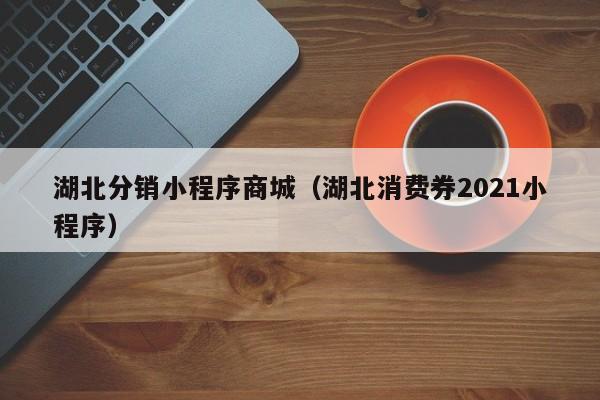 湖北分销小程序商城（湖北消费券2021小程序）